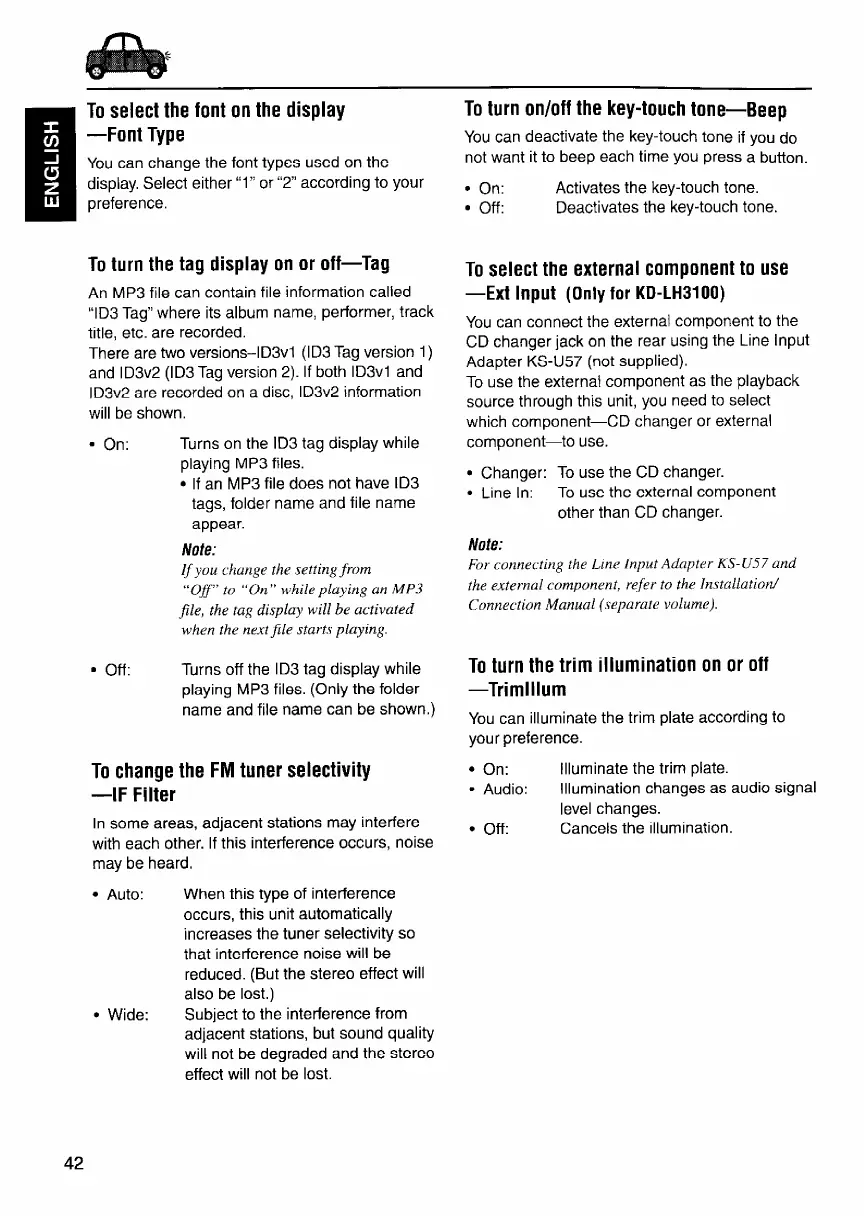 ENGLISH

To select the font on the display —Font Type

You can change the font types used on the display. Select either "1" or "2" according to your preference.

To turn the tag display on or off—Tag

An MP3 file can contain file information called "ID3 Tag" where its album name, performer, track title, etc. are recorded.
There are two versions–ID3v1 (ID3 Tag version 1) and ID3v2 (ID3 Tag version 2). If both ID3v1 and ID3v2 are recorded on a disc, ID3v2 information will be shown.

• On: Turns on the ID3 tag display while playing MP3 files.
• If an MP3 file does not have ID3 tags, folder name and file name appear.

Note:
If you change the setting from "Off" to "On" while playing an MP3 file, the tag display will be activated when the next file starts playing.

• Off: Turns off the ID3 tag display while playing MP3 files. (Only the folder name and file name can be shown.)

To change the FM tuner selectivity —IF Filter

In some areas, adjacent stations may interfere with each other. If this interference occurs, noise may be heard.

• Auto: When this type of interference occurs, this unit automatically increases the tuner selectivity so that interference noise will be reduced. (But the stereo effect will also be lost.)
• Wide: Subject to the interference from adjacent stations, but sound quality will not be degraded and the stereo effect will not be lost.

To turn on/off the key-touch tone—Beep

You can deactivate the key-touch tone if you do not want it to beep each time you press a button.

• On: Activates the key-touch tone.
• Off: Deactivates the key-touch tone.

To select the external component to use —Ext Input (Only for KD-LH3100)

You can connect the external component to the CD changer jack on the rear using the Line Input Adapter KS-U57 (not supplied).
To use the external component as the playback source through this unit, you need to select which component—CD changer or external component—to use.

• Changer: To use the CD changer.
• Line In: To use the external component other than CD changer.

Note:
For connecting the Line Input Adapter KS-U57 and the external component, refer to the Installation/ Connection Manual (separate volume).

To turn the trim illumination on or off —TrimIllum

You can illuminate the trim plate according to your preference.

• On: Illuminate the trim plate.
• Audio: Illumination changes as audio signal level changes.
• Off: Cancels the illumination.

42